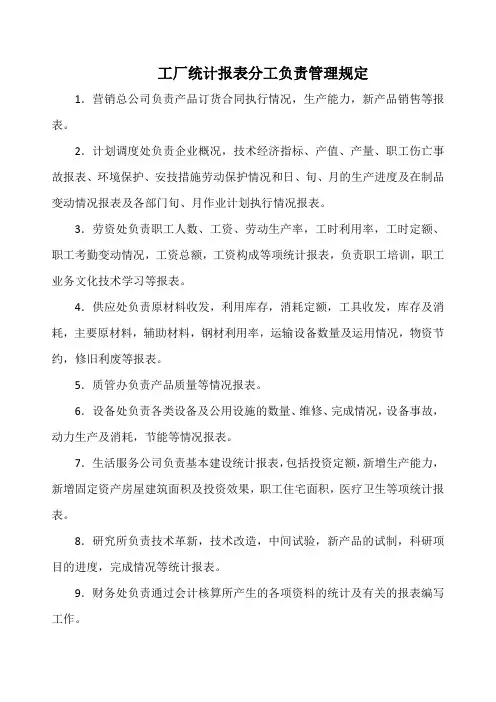 工厂统计报表分工负责管理规定

1．营销总公司负责产品订货合同执行情况，生产能力，新产品销售等报表。

2．计划调度处负责企业概况，技术经济指标、产值、产量、职工伤亡事故报表、环境保护、安技措施劳动保护情况和日、旬、月的生产进度及在制品变动情况报表及各部门旬、月作业计划执行情况报表。

3．劳资处负责职工人数、工资、劳动生产率，工时利用率，工时定额、职工考勤变动情况，工资总额，工资构成等项统计报表，负责职工培训，职工业务文化技术学习等报表。

4．供应处负责原材料收发，利用库存，消耗定额，工具收发，库存及消耗，主要原材料，辅助材料，钢材利用率，运输设备数量及运用情况，物资节约，修旧利废等报表。

5．质管办负责产品质量等情况报表。

6．设备处负责各类设备及公用设施的数量、维修、完成情况，设备事故，动力生产及消耗，节能等情况报表。

7．生活服务公司负责基本建设统计报表，包括投资定额，新增生产能力，新增固定资产房屋建筑面积及投资效果，职工住宅面积，医疗卫生等项统计报表。

8．研究所负责技术革新，技术改造，中间试验，新产品的试制，科研项目的进度，完成情况等统计报表。

9．财务处负责通过会计核算所产生的各项资料的统计及有关的报表编写工作。